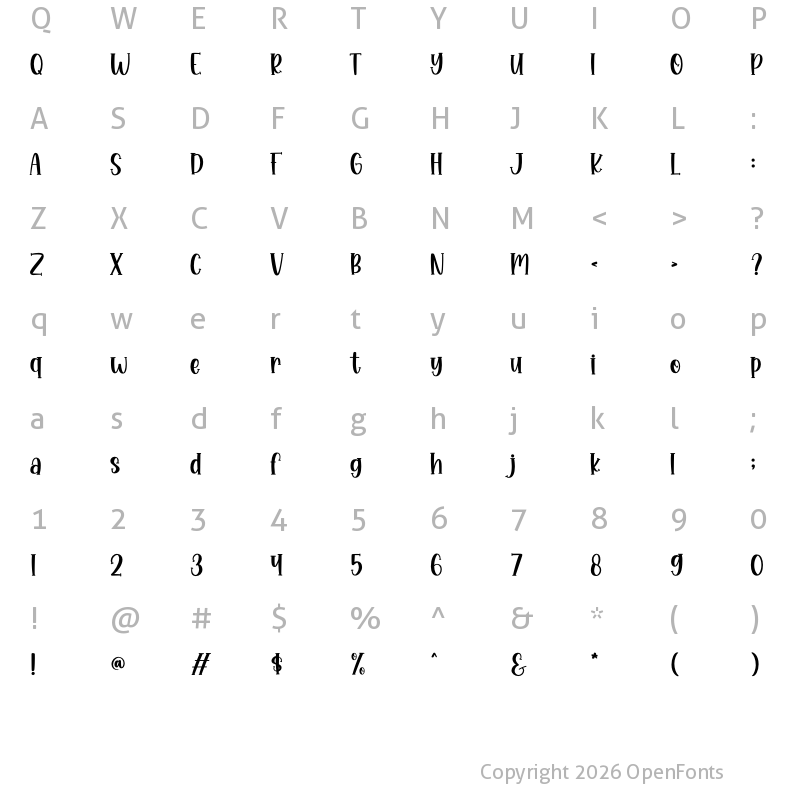 Q W E R T Y U I O P
Q W E R T Y U I O P

A S D F G H J K L :
A S D F G H J K L :

Z X C V B N M < > ?
Z X C V B N M < > ?

q w e r t y u i o p
q w e r t y u i o p

a s d f g h j k l ;
a s d f g h j k l ;

1 2 3 4 5 6 7 8 9 0
1 2 3 4 5 6 7 8 9 0

! @ # $ % ^ & * ( )
! @ # $ % ^ & * ( )

Copyright 2026 OpenFonts